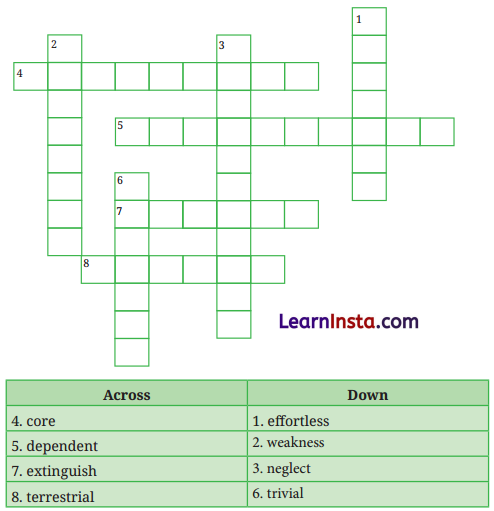 1
2
3
4
5
6
7
8

LearnInsta.com

| Across | Down |
|---|---|
| 4. core | 1. effortless |
| 5. dependent | 2. weakness |
| 7. extinguish | 3. neglect |
| 8. terrestrial | 6. trivial |